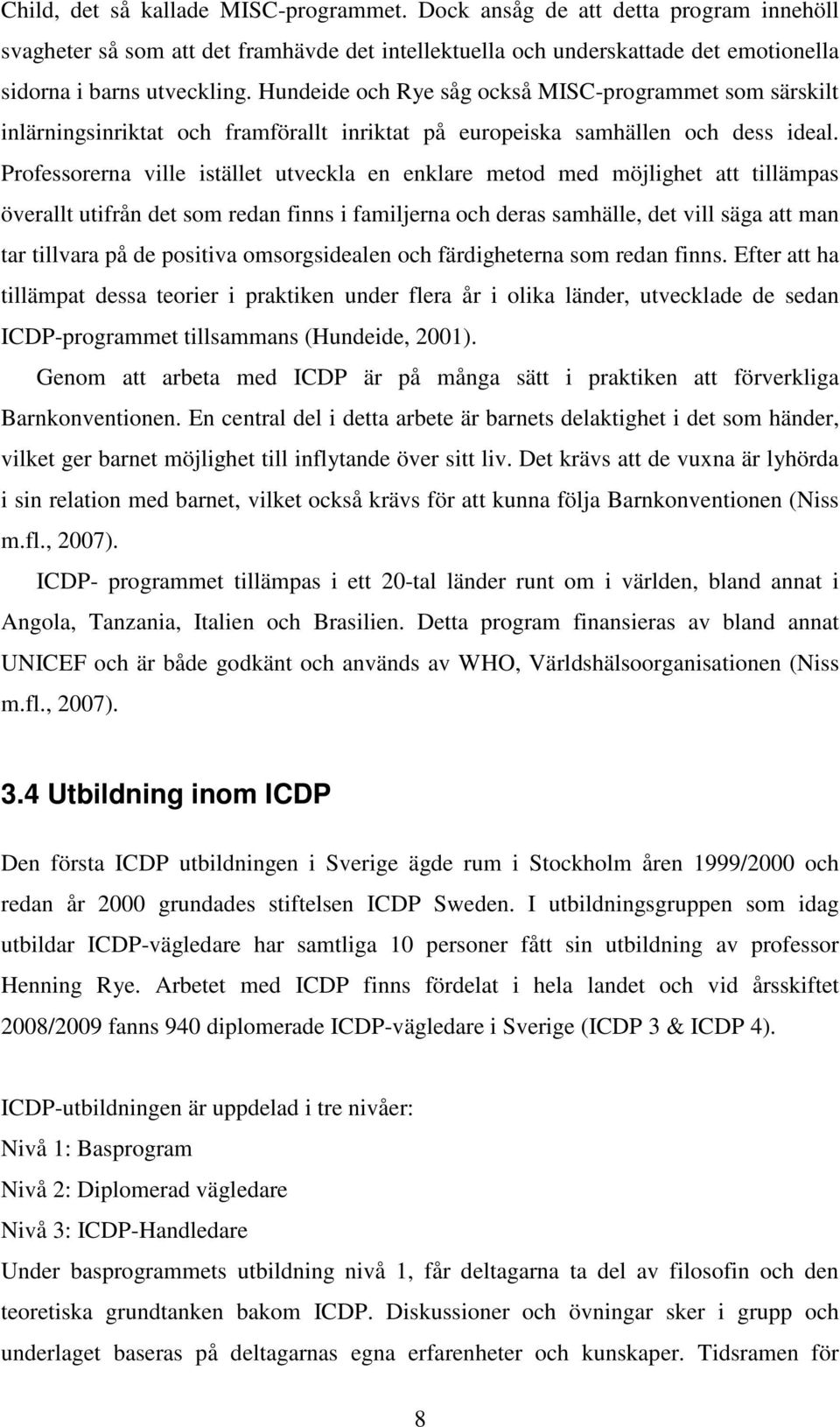 Child, det så kallade MISC-programmet. Dock ansåg de att detta program innehöll svagheter så som att det framhävde det intellektuella och underskattade det emotionella sidorna i barns utveckling. Hundeide och Rye såg också MISC-programmet som särskilt inlärningsinriktat och framförallt inriktat på europeiska samhällen och dess ideal. Professorerna ville istället utveckla en enklare metod med möjlighet att tillämpas överallt utifrån det som redan finns i familjerna och deras samhälle, det vill säga att man tar tillvara på de positiva omsorgsidealen och färdigheterna som redan finns. Efter att ha tillämpat dessa teorier i praktiken under flera år i olika länder, utvecklade de sedan ICDP-programmet tillsammans (Hundeide, 2001).

Genom att arbeta med ICDP är på många sätt i praktiken att förverkliga Barnkonventionen. En central del i detta arbete är barnets delaktighet i det som händer, vilket ger barnet möjlighet till inflytande över sitt liv. Det krävs att de vuxna är lyhörda i sin relation med barnet, vilket också krävs för att kunna följa Barnkonventionen (Niss m.fl., 2007).

ICDP- programmet tillämpas i ett 20-tal länder runt om i världen, bland annat i Angola, Tanzania, Italien och Brasilien. Detta program finansieras av bland annat UNICEF och är både godkänt och används av WHO, Världshälsoorganisationen (Niss m.fl., 2007).

3.4 Utbildning inom ICDP

Den första ICDP utbildningen i Sverige ägde rum i Stockholm åren 1999/2000 och redan år 2000 grundades stiftelsen ICDP Sweden. I utbildningsgruppen som idag utbildar ICDP-vägledare har samtliga 10 personer fått sin utbildning av professor Henning Rye. Arbetet med ICDP finns fördelat i hela landet och vid årsskiftet 2008/2009 fanns 940 diplomerade ICDP-vägledare i Sverige (ICDP 3 & ICDP 4).

ICDP-utbildningen är uppdelad i tre nivåer:
Nivå 1: Basprogram
Nivå 2: Diplomerad vägledare
Nivå 3: ICDP-Handledare
Under basprogrammets utbildning nivå 1, får deltagarna ta del av filosofin och den teoretiska grundtanken bakom ICDP. Diskussioner och övningar sker i grupp och underlaget baseras på deltagarnas egna erfarenheter och kunskaper. Tidsramen för

8